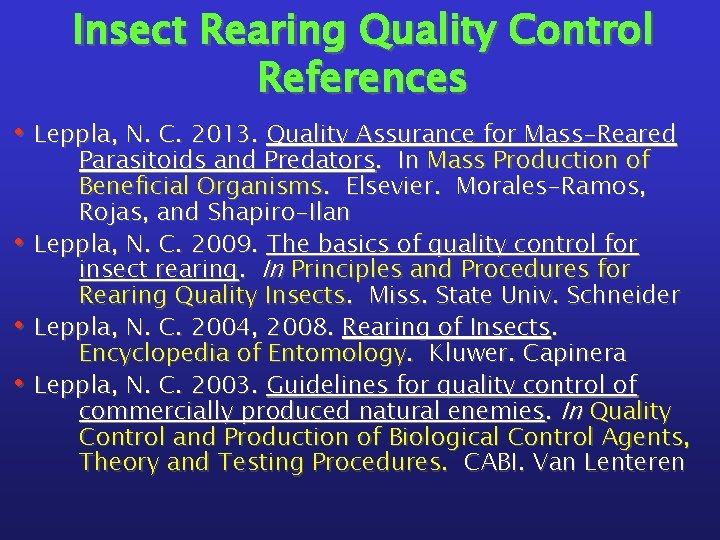 Insect Rearing Quality Control References

• Leppla, N. C. 2013. Quality Assurance for Mass-Reared Parasitoids and Predators. In Mass Production of Beneficial Organisms. Elsevier. Morales-Ramos, Rojas, and Shapiro-Ilan

• Leppla, N. C. 2009. The basics of quality control for insect rearing. In Principles and Procedures for Rearing Quality Insects. Miss. State Univ. Schneider

• Leppla, N. C. 2004, 2008. Rearing of Insects. Encyclopedia of Entomology. Kluwer. Capinera

• Leppla, N. C. 2003. Guidelines for quality control of commercially produced natural enemies. In Quality Control and Production of Biological Control Agents, Theory and Testing Procedures. CABI. Van Lenteren